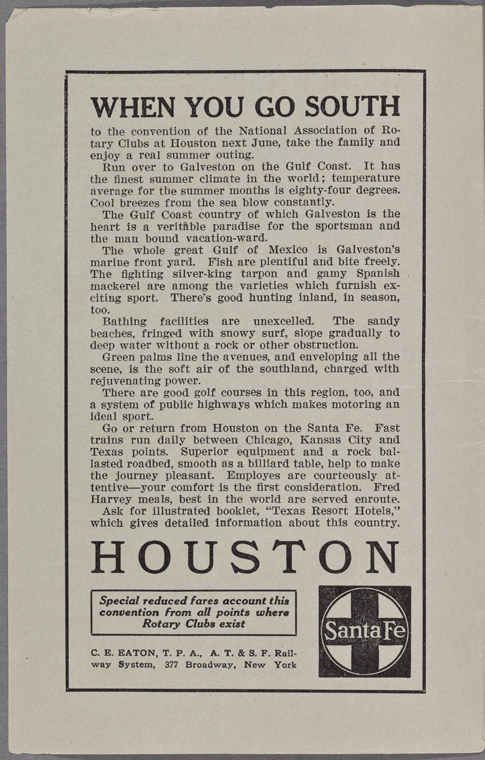 WHEN YOU GO SOUTH

to the convention of the National Association of Rotary Clubs at Houston next June, take the family and enjoy a real summer outing.

Run over to Galveston on the Gulf Coast. It has the finest summer climate in the world; temperature average for the summer months is eighty-four degrees. Cool breezes from the sea blow constantly.

The Gulf Coast country of which Galveston is the heart is a veritable paradise for the sportsman and the man bound vacation-ward.

The whole great Gulf of Mexico is Galveston's marine front yard. Fish are plentiful and bite freely. The fighting silver-king tarpon and gamy Spanish mackerel are among the varieties which furnish exciting sport. There's good hunting inland, in season, too.

Bathing facilities are unexcelled. The sandy beaches, fringed with snowy surf, slope gradually to deep water without a rock or other obstruction.

Green palms line the avenues, and enveloping all the scene, is the soft air of the southland, charged with rejuvenating power.

There are good golf courses in this region, too, and a system of public highways which makes motoring an ideal sport.

Go or return from Houston on the Santa Fe. Fast trains run daily between Chicago, Kansas City and Texas points. Superior equipment and a rock ballasted roadbed, smooth as a billiard table, help to make the journey pleasant. Employes are courteously attentive—your comfort is the first consideration. Fred Harvey meals, best in the world are served enroute.

Ask for illustrated booklet, "Texas Resort Hotels," which gives detailed information about this country.

HOUSTON

Special reduced fares account this convention from all points where Rotary Clubs exist

C. E. EATON, T. P. A., A. T. & S. F. Railway System, 377 Broadway, New York

Santa Fe